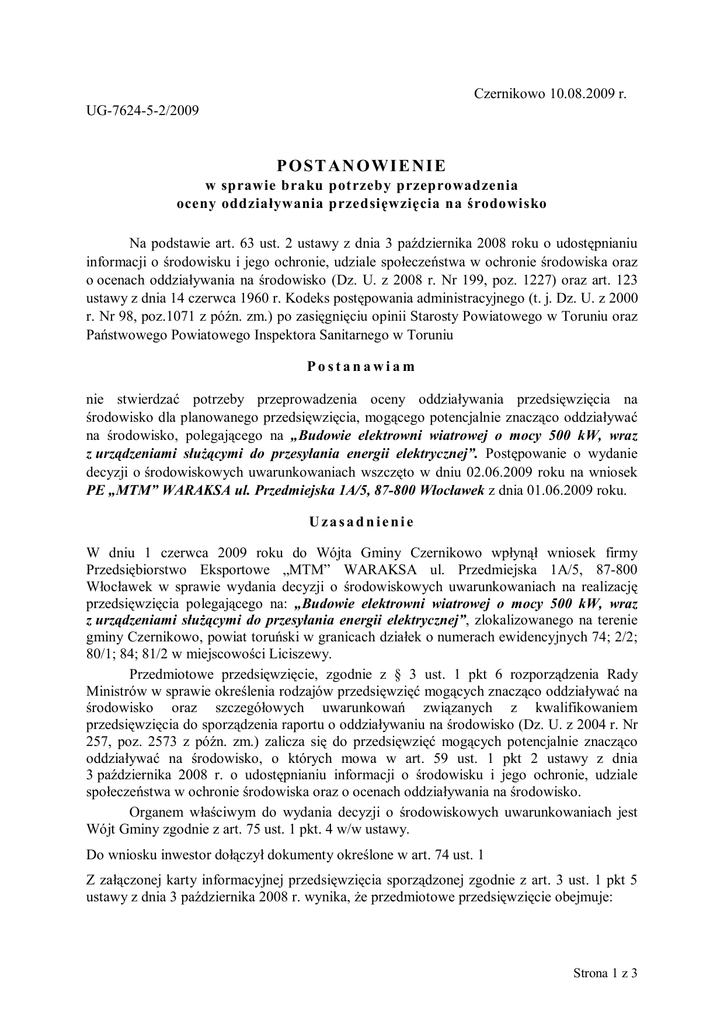 Czernikowo 10.08.2009 r.

UG-7624-5-2/2009

POSTANOWIENIE
w sprawie braku potrzeby przeprowadzenia
oceny oddziaływania przedsięwzięcia na środowisko

Na podstawie art. 63 ust. 2 ustawy z dnia 3 października 2008 roku o udostępnianiu informacji o środowisku i jego ochronie, udziale społeczeństwa w ochronie środowiska oraz o ocenach oddziaływania na środowisko (Dz. U. z 2008 r. Nr 199, poz. 1227) oraz art. 123 ustawy z dnia 14 czerwca 1960 r. Kodeks postępowania administracyjnego (t. j. Dz. U. z 2000 r. Nr 98, poz.1071 z późn. zm.) po zasięgnięciu opinii Starosty Powiatowego w Toruniu oraz Państwowego Powiatowego Inspektora Sanitarnego w Toruniu

Postanawiam

nie stwierdzać potrzeby przeprowadzenia oceny oddziaływania przedsięwzięcia na środowisko dla planowanego przedsięwzięcia, mogącego potencjalnie znacząco oddziaływać na środowisko, polegającego na „Budowie elektrowni wiatrowej o mocy 500 kW, wraz z urządzeniami służącymi do przesyłania energii elektrycznej”. Postępowanie o wydanie decyzji o środowiskowych uwarunkowaniach wszczęto w dniu 02.06.2009 roku na wniosek PE „MTM” WARAKSA ul. Przedmiejska 1A/5, 87-800 Włocławek z dnia 01.06.2009 roku.

Uzasadnienie

W dniu 1 czerwca 2009 roku do Wójta Gminy Czernikowo wpłynął wniosek firmy Przedsiębiorstwo Eksportowe „MTM” WARAKSA ul. Przedmiejska 1A/5, 87-800 Włocławek w sprawie wydania decyzji o środowiskowych uwarunkowaniach na realizację przedsięwzięcia polegającego na: „Budowie elektrowni wiatrowej o mocy 500 kW, wraz z urządzeniami służącymi do przesyłania energii elektrycznej”, zlokalizowanego na terenie gminy Czernikowo, powiat toruński w granicach działek o numerach ewidencyjnych 74; 2/2; 80/1; 84; 81/2 w miejscowości Liciszewy.

Przedmiotowe przedsięwzięcie, zgodnie z § 3 ust. 1 pkt 6 rozporządzenia Rady Ministrów w sprawie określenia rodzajów przedsięwzięć mogących znacząco oddziaływać na środowisko oraz szczegółowych uwarunkowań związanych z kwalifikowaniem przedsięwzięcia do sporządzenia raportu o oddziaływaniu na środowisko (Dz. U. z 2004 r. Nr 257, poz. 2573 z późn. zm.) zalicza się do przedsięwzięć mogących potencjalnie znacząco oddziaływać na środowisko, o których mowa w art. 59 ust. 1 pkt 2 ustawy z dnia 3 października 2008 r. o udostępnianiu informacji o środowisku i jego ochronie, udziale społeczeństwa w ochronie środowiska oraz o ocenach oddziaływania na środowisko.

Organem właściwym do wydania decyzji o środowiskowych uwarunkowaniach jest Wójt Gminy zgodnie z art. 75 ust. 1 pkt. 4 w/w ustawy.

Do wniosku inwestor dołączył dokumenty określone w art. 74 ust. 1

Z załączonej karty informacyjnej przedsięwzięcia sporządzonej zgodnie z art. 3 ust. 1 pkt 5 ustawy z dnia 3 października 2008 r. wynika, że przedmiotowe przedsięwzięcie obejmuje:

Strona 1 z 3